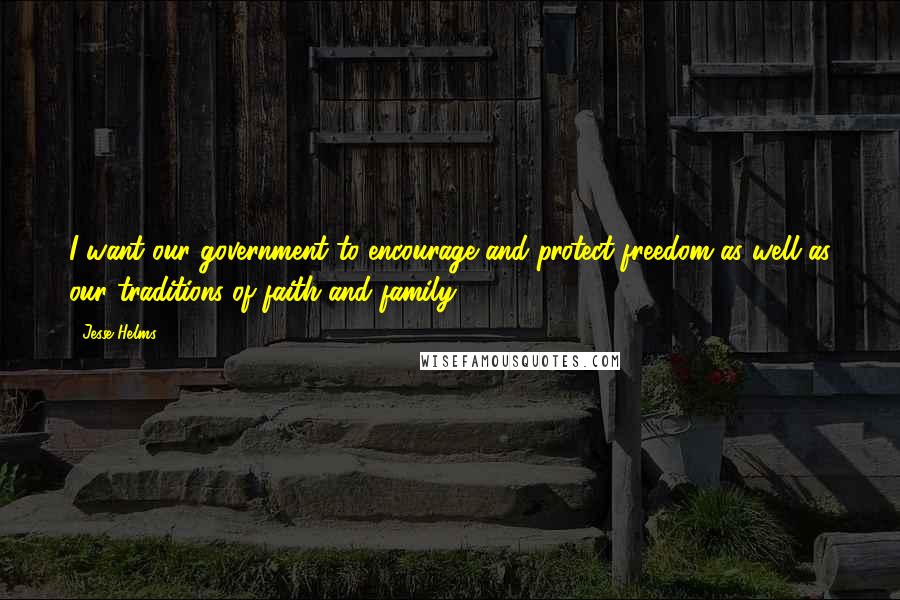 I want our government to encourage and protect freedom as well as our traditions of faith and family.

Jesse Helms

WISEFAMOUSQUOTES.COM